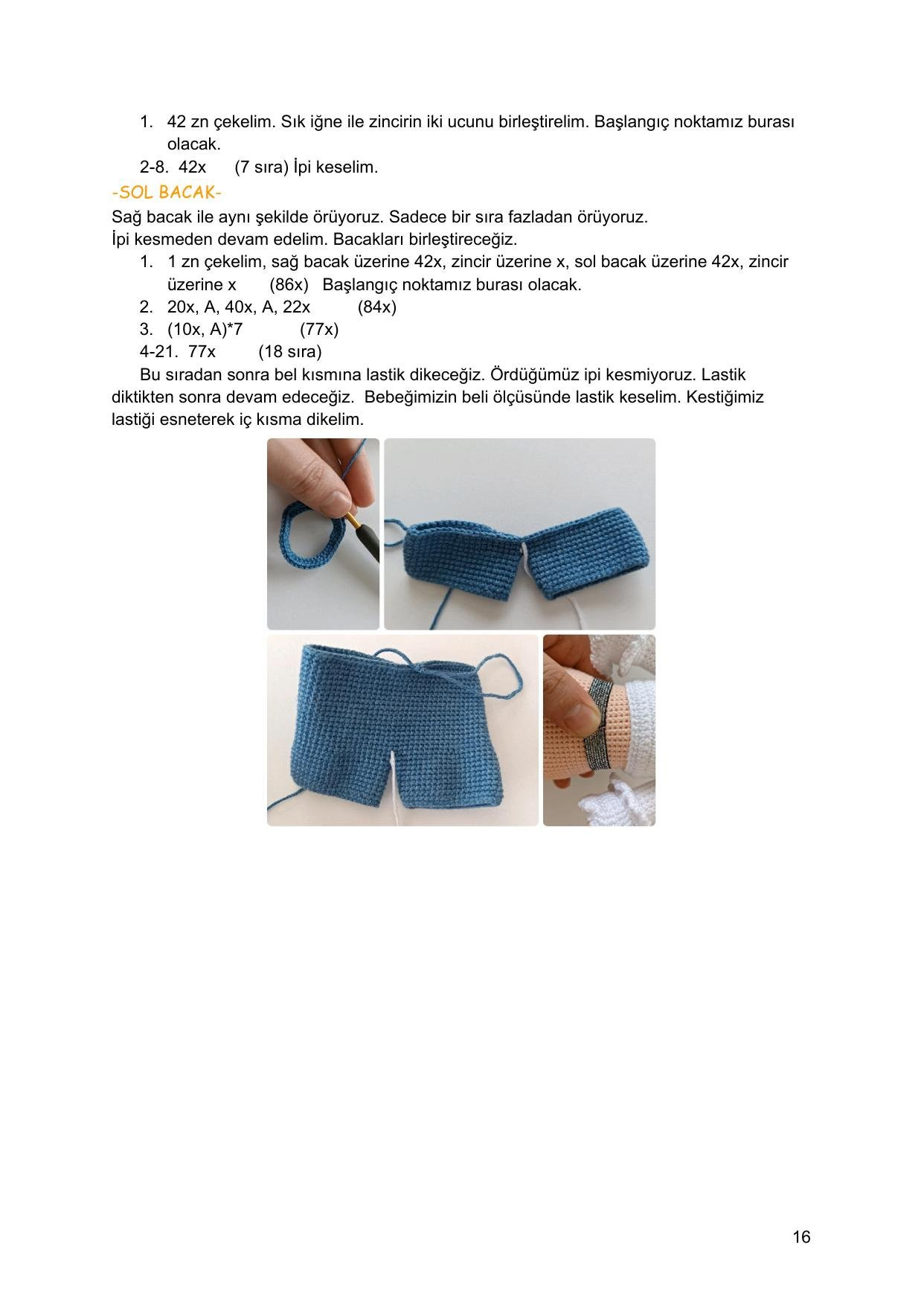 1. 42 zn çekelim. Sık iğne ile zincirin iki ucunu birleştirelim. Başlangıç noktamız burası olacak.

2-8. 42x (7 sıra) İpi keselim.

-SOL BACAK-

Sağ bacak ile aynı şekilde örüyoruz. Sadece bir sıra fazladan örüyoruz.
İpi kesmeden devam edelim. Bacakları birleştireceğiz.

1. 1 zn çekelim, sağ bacak üzerine 42x, zincir üzerine x, sol bacak üzerine 42x, zincir üzerine x (86x) Başlangıç noktamız burası olacak.

2. 20x, A, 40x, A, 22x (84x)

3. (10x, A)*7 (77x)

4-21. 77x (18 sıra)

Bu sıradan sonra bel kısmına lastik dikeceğiz. Ördüğümüz ipi kesmiyoruz. Lastik diktikten sonra devam edeceğiz. Bebeğimizin beli ölçüsünde lastik keselim. Kestiğimiz lastiği esneterek iç kısma dikelim.

16